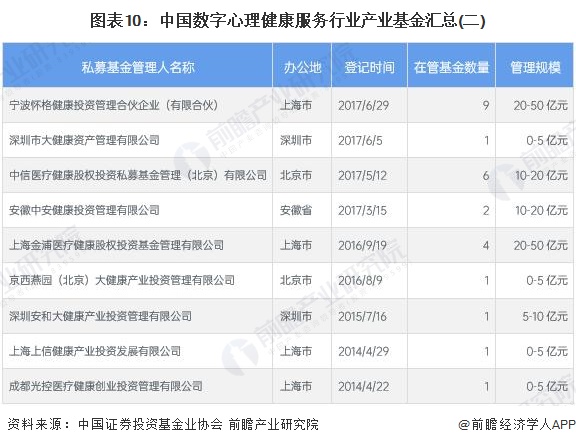 图表10：中国数字心理健康服务行业产业基金汇总(二)

| 私募基金管理人名称 | 办公地 | 登记时间 | 在管基金数量 | 管理规模 |
|---|---|---|---|---|
| 宁波怀格健康投资管理合伙企业（有限合伙） | 上海市 | 2017/6/29 | 9 | 20-50 亿元 |
| 深圳市大健康资产管理有限公司 | 深圳市 | 2017/6/5 | 1 | 0-5 亿元 |
| 中信医疗健康股权投资私募基金管理（北京）有限公司 | 北京市 | 2017/5/12 | 6 | 10-20 亿元 |
| 安徽中安健康投资管理有限公司 | 安徽省 | 2017/3/15 | 2 | 10-20 亿元 |
| 上海金浦医疗健康股权投资基金管理有限公司 | 上海市 | 2016/9/19 | 4 | 20-50 亿元 |
| 京西燕园（北京）大健康产业投资管理有限公司 | 北京市 | 2016/8/9 | 1 | 0-5 亿元 |
| 深圳安和大健康产业投资管理有限公司 | 深圳市 | 2015/7/16 | 1 | 5-10 亿元 |
| 上海上信健康产业投资发展有限公司 | 上海市 | 2014/4/29 | 1 | 0-5 亿元 |
| 成都光控医疗健康创业投资管理有限公司 | 上海市 | 2014/4/22 | 1 | 0-5 亿元 |

资料来源：中国证券投资基金业协会 前瞻产业研究院

@前瞻经济学人APP